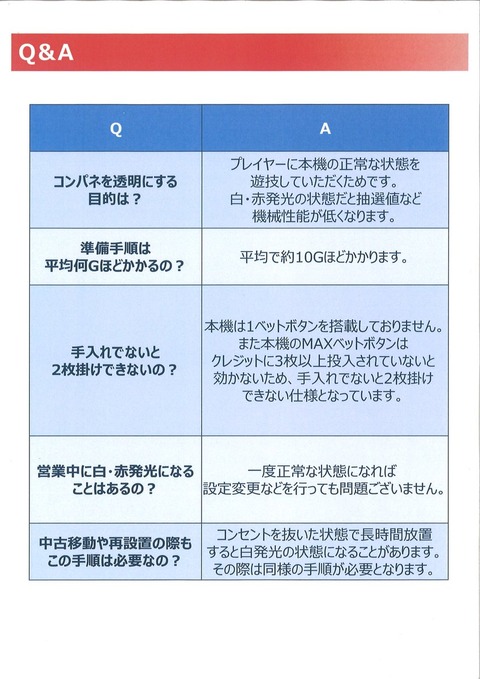 Q&A

| Q | A |
|---|---|
| コンパネを透明にする目的は？ | プレイヤーに本機の正常な状態を遊技していただくためです。白・赤発光の状態だと抽選値など機械性能が低くなります。 |
| 準備手順は平均何Gほどかかるの？ | 平均で約10Gほどかかります。 |
| 手入れでないと2枚掛けできないの？ | 本機は1ベットボタンを搭載しておりません。また本機のMAXベットボタンはクレジットに3枚以上投入されていないと効かないため、手入れでないと2枚掛けできない仕様となっています。 |
| 営業中に白・赤発光になることはあるの？ | 一度正常な状態になれば設定変更などを行っても問題ございません。 |
| 中古移動や再設置の際もこの手順は必要なの？ | コンセントを抜いた状態で長時間放置すると白発光の状態になることがあります。その際は同様の手順が必要となります。 |